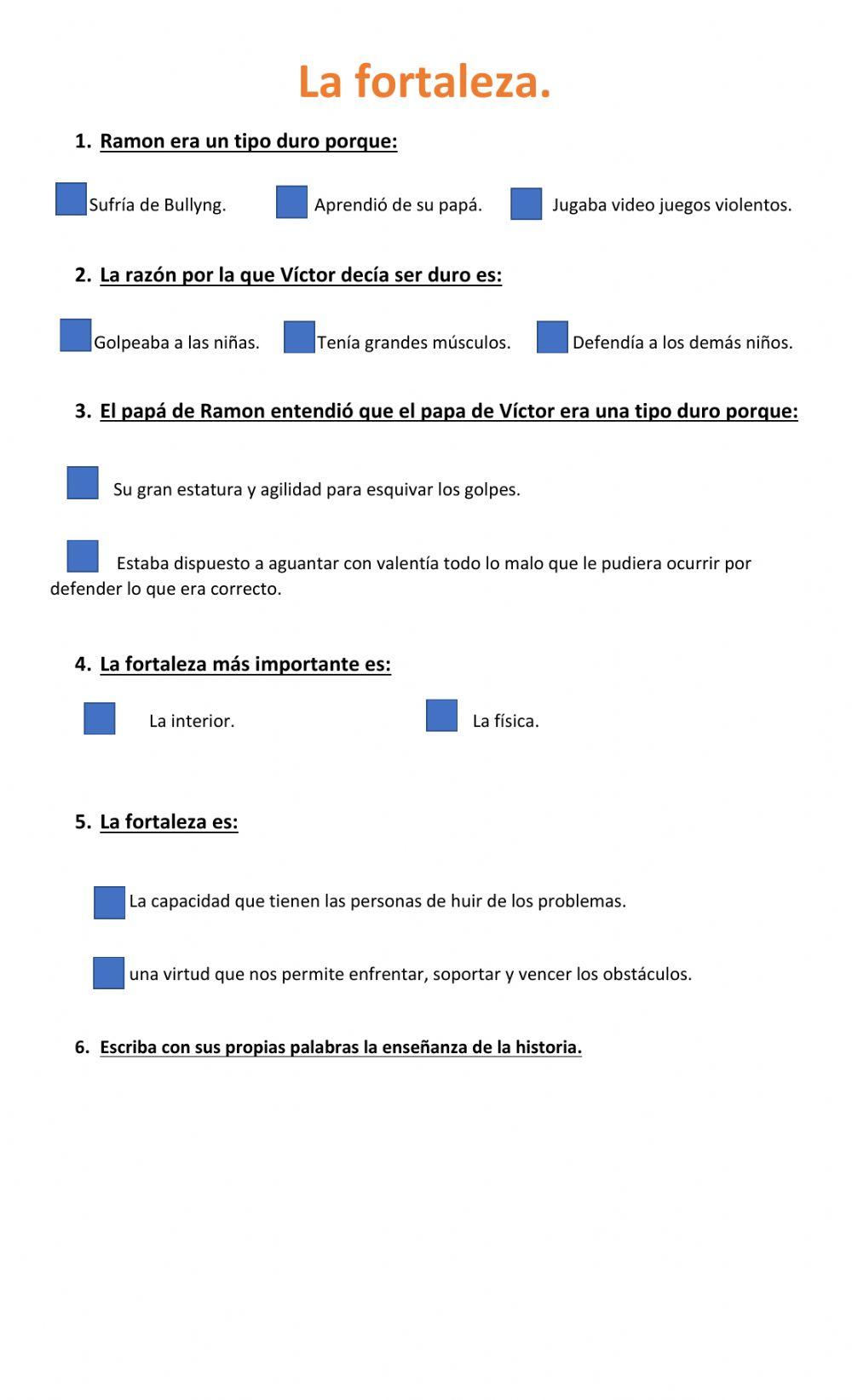 La fortaleza.

1. Ramon era un tipo duro porque:

Sufría de Bullyng.  Aprendió de su papá.  Jugaba video juegos violentos.

2. La razón por la que Víctor decía ser duro es:

Golpeaba a las niñas.  Tenía grandes músculos.  Defendía a los demás niños.

3. El papá de Ramon entendió que el papa de Víctor era una tipo duro porque:

Su gran estatura y agilidad para esquivar los golpes.

Estaba dispuesto a aguantar con valentía todo lo malo que le pudiera ocurrir por defender lo que era correcto.

4. La fortaleza más importante es:

La interior.  La física.

5. La fortaleza es:

La capacidad que tienen las personas de huir de los problemas.

una virtud que nos permite enfrentar, soportar y vencer los obstáculos.

6. Escriba con sus propias palabras la enseñanza de la historia.